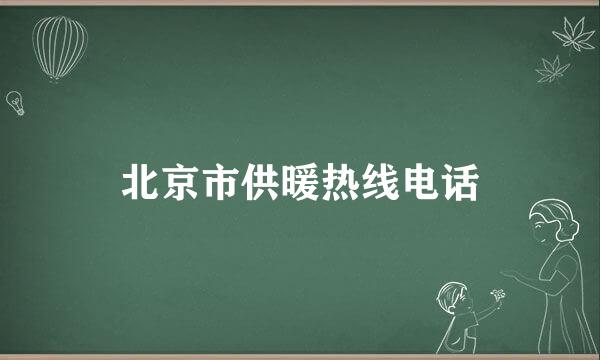 北京市供暖热线电话